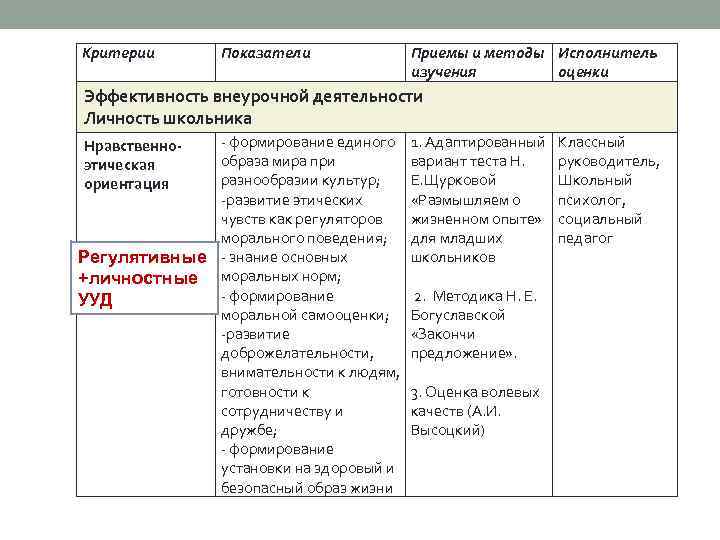 | Критерии | Показатели | Приемы и методы изучения | Исполнитель оценки |
|---|---|---|---|
| Эффективность внеурочной деятельности Личность школьника | | | |
| Нравственно-этическая ориентация | - формирование единого образа мира при разнообразии культур; -развитие этических чувств как регуляторов морального поведения; - знание основных моральных норм; - формирование моральной самооценки; -развитие доброжелательности, внимательности к людям, готовности к сотрудничеству и дружбе; - формирование установки на здоровый и безопасный образ жизни | 1. Адаптированный вариант теста Н. Е.Щурковой «Размышляем о жизненном опыте» для младших школьников 2. Методика Н. Е. Богуславской «Закончи предложение». 3. Оценка волевых качеств (А.И. Высоцкий) | Классный руководитель, Школьный психолог, социальный педагог |

Регулятивные +личностные УУД